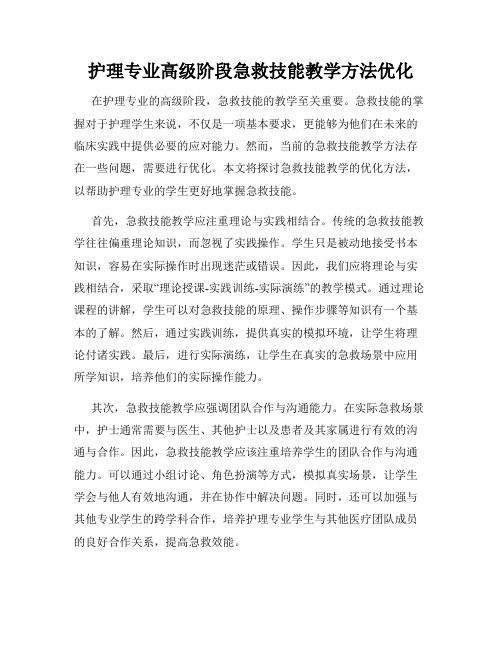 护理专业高级阶段急救技能教学方法优化

在护理专业的高级阶段，急救技能的教学至关重要。急救技能的掌握对于护理学生来说，不仅是一项基本要求，更能够为他们在未来的临床实践中提供必要的应对能力。然而，当前的急救技能教学方法存在一些问题，需要进行优化。本文将探讨急救技能教学的优化方法，以帮助护理专业的学生更好地掌握急救技能。

首先，急救技能教学应注重理论与实践相结合。传统的急救技能教学往往偏重理论知识，而忽视了实践操作。学生只是被动地接受书本知识，容易在实际操作时出现迷茫或错误。因此，我们应将理论与实践相结合，采取“理论授课-实践训练-实际演练”的教学模式。通过理论课程的讲解，学生可以对急救技能的原理、操作步骤等知识有一个基本的了解。然后，通过实践训练，提供真实的模拟环境，让学生将理论付诸实践。最后，进行实际演练，让学生在真实的急救场景中应用所学知识，培养他们的实际操作能力。

其次，急救技能教学应强调团队合作与沟通能力。在实际急救场景中，护士通常需要与医生、其他护士以及患者及其家属进行有效的沟通与合作。因此，急救技能教学应该注重培养学生的团队合作与沟通能力。可以通过小组讨论、角色扮演等方式，模拟真实场景，让学生学会与他人有效地沟通，并在协作中解决问题。同时，还可以加强与其他专业学生的跨学科合作，培养护理专业学生与其他医疗团队成员的良好合作关系，提高急救效能。